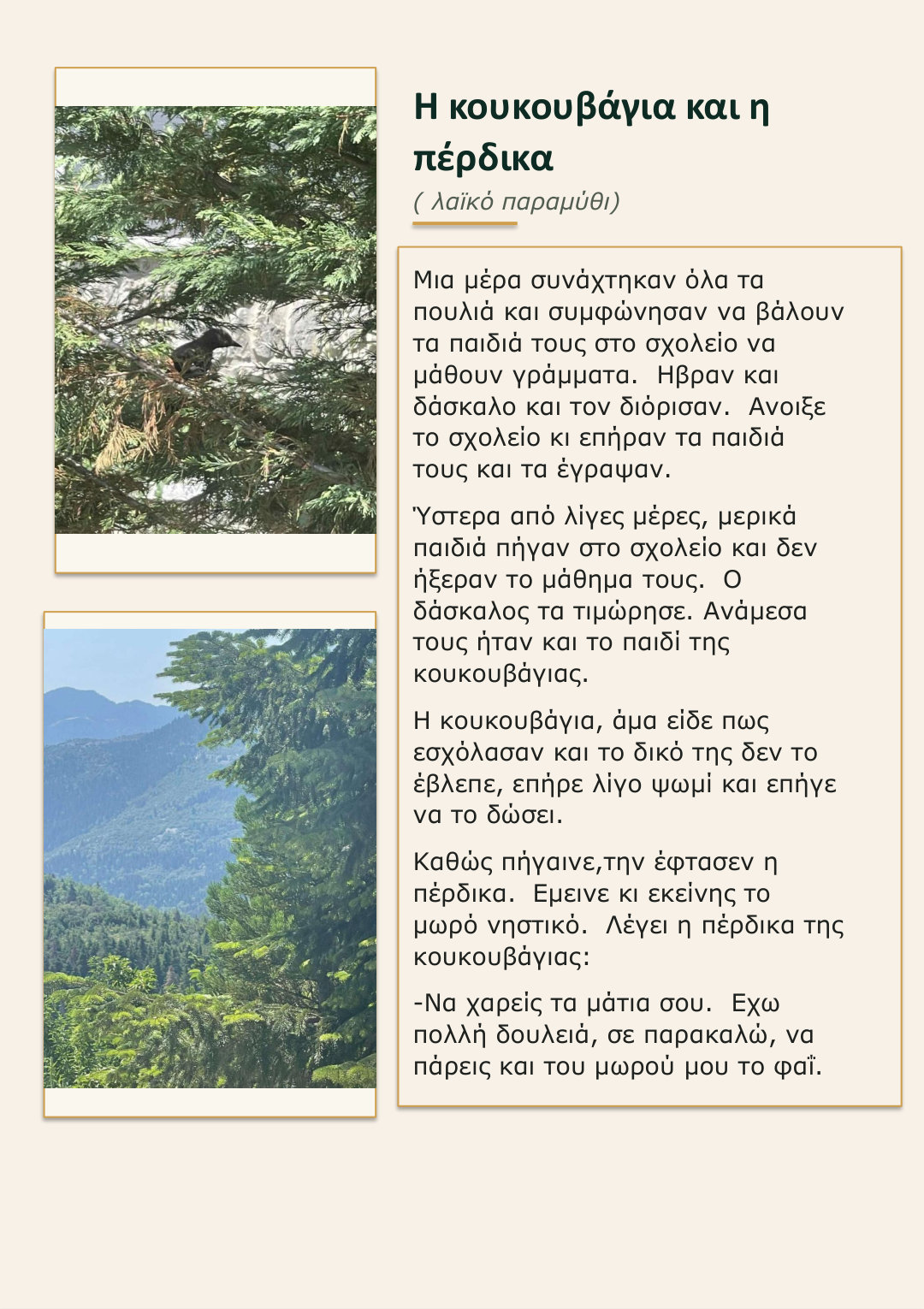 Η κουκουβάγια και η πέρδικα

( λαϊκό παραμύθι)

Μια μέρα συνάχτηκαν όλα τα πουλιά και συμφώνησαν να βάλουν τα παιδιά τους στο σχολείο να μάθουν γράμματα. Ηβραν και δάσκαλο και τον διόρισαν. Ανοιξε το σχολείο κι επήραν τα παιδιά τους και τα έγραψαν.

Ύστερα από λίγες μέρες, μερικά παιδιά πήγαν στο σχολείο και δεν ήξεραν το μάθημα τους. Ο δάσκαλος τα τιμώρησε. Ανάμεσα τους ήταν και το παιδί της κουκουβάγιας.

Η κουκουβάγια, άμα είδε πως εσχόλασαν και το δικό της δεν το έβλεπε, επήρε λίγο ψωμί και επήγε να το δώσει.

Καθώς πήγαινε,την έφτασεν η πέρδικα. Εμεινε κι εκείνης το μωρό νηστικό. Λέγει η πέρδικα της κουκουβάγιας:

-Να χαρείς τα μάτια σου. Εχω πολλή δουλειά, σε παρακαλώ, να πάρεις και του μωρού μου το φαΐ.